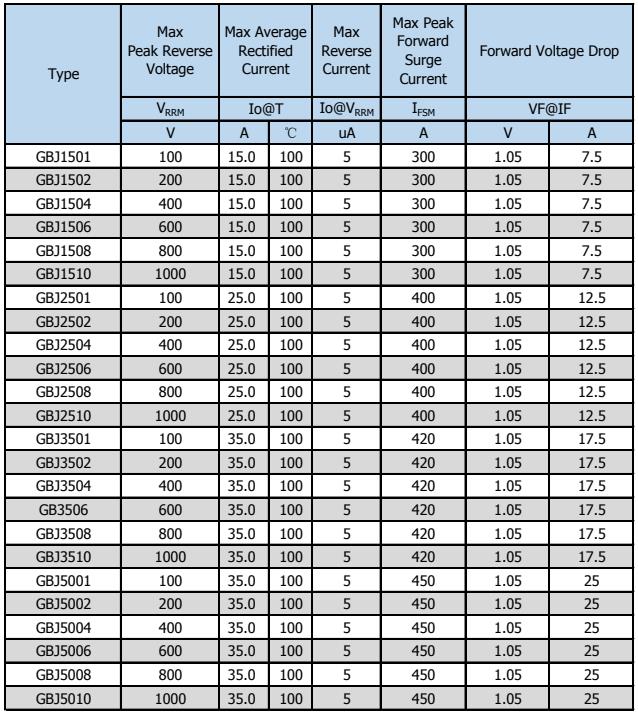 | Type | Max Peak Reverse Voltage | Max Average Rectified Current | | Max Reverse Current | Max Peak Forward Surge Current | Forward Voltage Drop | |
|---|---|---|---|---|---|---|---|
| | $V_{RRM}$ | Io@T | | Io@$V_{RRM}$ | $I_{FSM}$ | VF@IF | |
| | V | A | ℃ | uA | A | V | A |
| GBJ1501 | 100 | 15.0 | 100 | 5 | 300 | 1.05 | 7.5 |
| GBJ1502 | 200 | 15.0 | 100 | 5 | 300 | 1.05 | 7.5 |
| GBJ1504 | 400 | 15.0 | 100 | 5 | 300 | 1.05 | 7.5 |
| GBJ1506 | 600 | 15.0 | 100 | 5 | 300 | 1.05 | 7.5 |
| GBJ1508 | 800 | 15.0 | 100 | 5 | 300 | 1.05 | 7.5 |
| GBJ1510 | 1000 | 15.0 | 100 | 5 | 300 | 1.05 | 7.5 |
| GBJ2501 | 100 | 25.0 | 100 | 5 | 400 | 1.05 | 12.5 |
| GBJ2502 | 200 | 25.0 | 100 | 5 | 400 | 1.05 | 12.5 |
| GBJ2504 | 400 | 25.0 | 100 | 5 | 400 | 1.05 | 12.5 |
| GBJ2506 | 600 | 25.0 | 100 | 5 | 400 | 1.05 | 12.5 |
| GBJ2508 | 800 | 25.0 | 100 | 5 | 400 | 1.05 | 12.5 |
| GBJ2510 | 1000 | 25.0 | 100 | 5 | 400 | 1.05 | 12.5 |
| GBJ3501 | 100 | 35.0 | 100 | 5 | 420 | 1.05 | 17.5 |
| GBJ3502 | 200 | 35.0 | 100 | 5 | 420 | 1.05 | 17.5 |
| GBJ3504 | 400 | 35.0 | 100 | 5 | 420 | 1.05 | 17.5 |
| GB3506 | 600 | 35.0 | 100 | 5 | 420 | 1.05 | 17.5 |
| GBJ3508 | 800 | 35.0 | 100 | 5 | 420 | 1.05 | 17.5 |
| GBJ3510 | 1000 | 35.0 | 100 | 5 | 420 | 1.05 | 17.5 |
| GBJ5001 | 100 | 35.0 | 100 | 5 | 450 | 1.05 | 25 |
| GBJ5002 | 200 | 35.0 | 100 | 5 | 450 | 1.05 | 25 |
| GBJ5004 | 400 | 35.0 | 100 | 5 | 450 | 1.05 | 25 |
| GBJ5006 | 600 | 35.0 | 100 | 5 | 450 | 1.05 | 25 |
| GBJ5008 | 800 | 35.0 | 100 | 5 | 450 | 1.05 | 25 |
| GBJ5010 | 1000 | 35.0 | 100 | 5 | 450 | 1.05 | 25 |